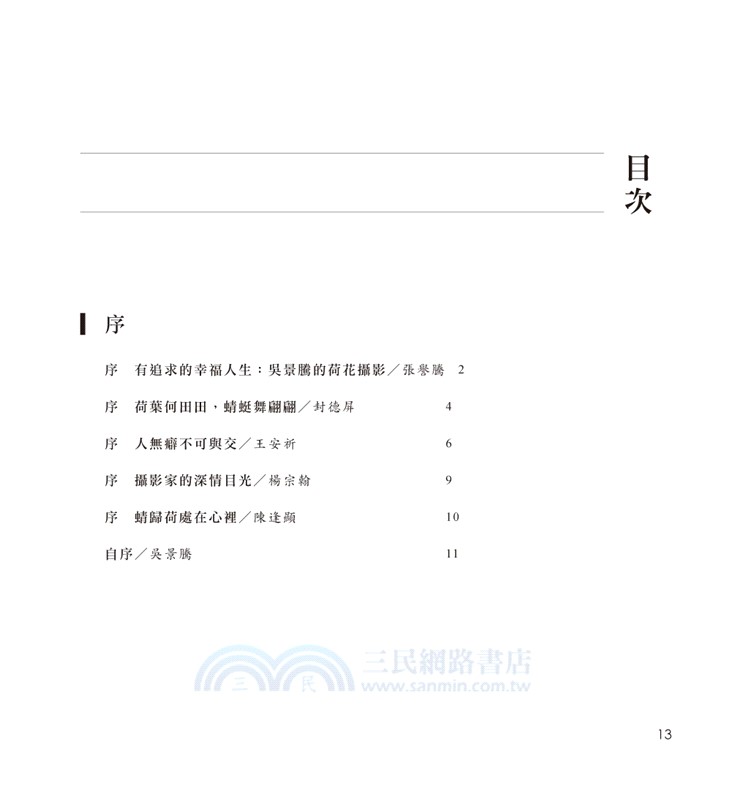 目次

序

序　有追求的幸福人生：吳景騰的荷花攝影／張譽騰　2

序　荷葉何田田，蜻蜓舞翩翩／封德屏　4

序　人無癖不可與交／王安祈　6

序　攝影家的深情目光／楊宗翰　9

序　蜻歸荷處在心裡／陳逢顯　10

自序／吳景騰　11

三民網路書店
www.sanmin.com.tw
三　民

13